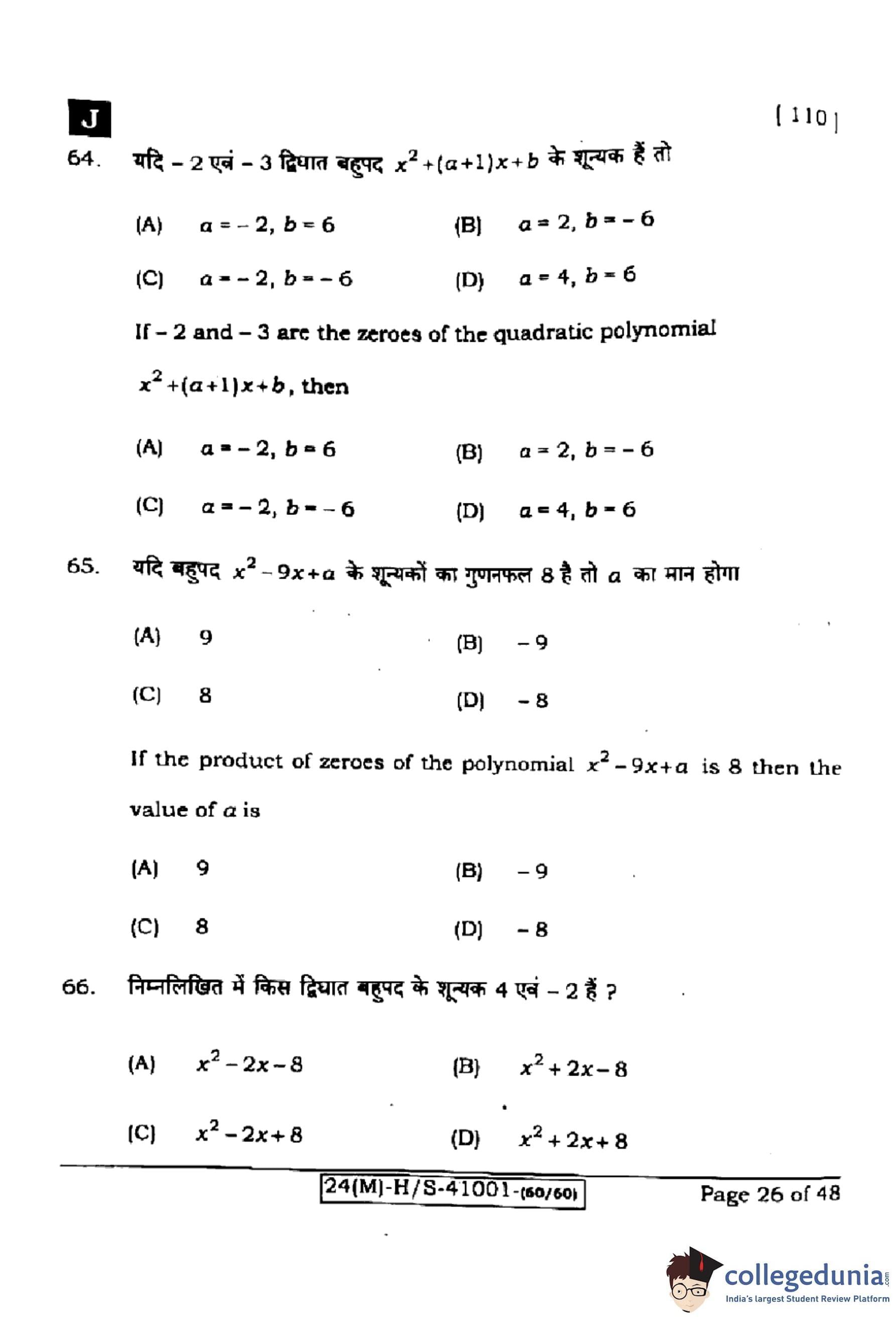 J

[ 110 ]

64. यदि – 2 एवं – 3 द्विघात बहुपद $x^2+(a+1)x+b$ के शून्यक हैं तो

(A) $a=-2, b=6$
(B) $a=2, b=-6$
(C) $a=-2, b=-6$
(D) $a=4, b=6$

If – 2 and – 3 are the zeroes of the quadratic polynomial $x^2+(a+1)x+b$, then

(A) $a=-2, b=6$
(B) $a=2, b=-6$
(C) $a=-2, b=-6$
(D) $a=4, b=6$

65. यदि बहुपद $x^2-9x+a$ के शून्यकों का गुणनफल 8 है तो $a$ का मान होगा

(A) 9
(B) – 9
(C) 8
(D) – 8

If the product of zeroes of the polynomial $x^2-9x+a$ is 8 then the value of $a$ is

(A) 9
(B) – 9
(C) 8
(D) – 8

66. निम्नलिखित में किस द्विघात बहुपद के शून्यक 4 एवं – 2 हैं ?

(A) $x^2-2x-8$
(B) $x^2+2x-8$
(C) $x^2-2x+8$
(D) $x^2+2x+8$

24(M)-H/S-41001-(60/60)

Page 26 of 48

collegedunia.com
India's largest Student Review Platform